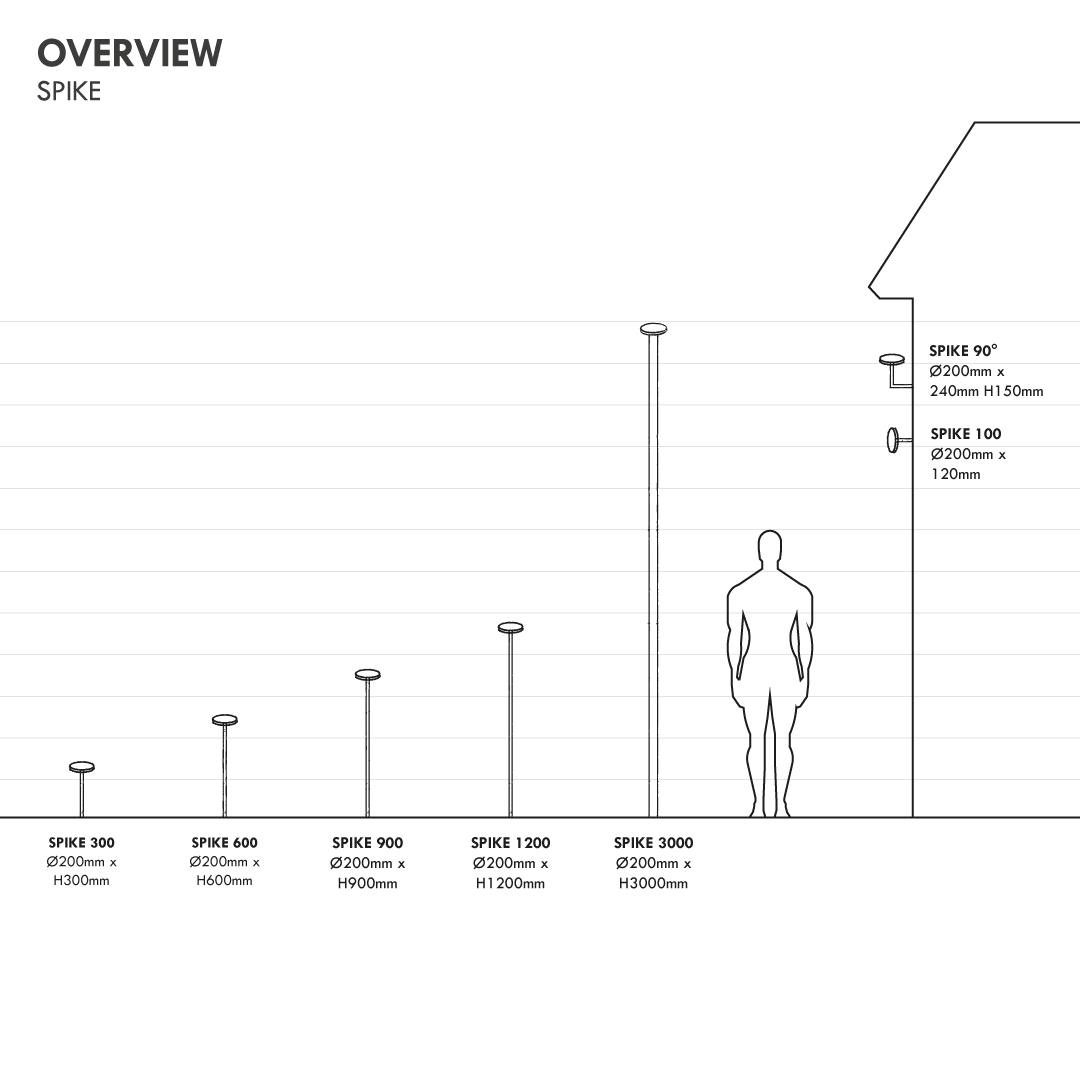 OVERVIEW
SPIKE

SPIKE 90°
Ø200mm x
240mm H150mm

SPIKE 100
Ø200mm x
120mm

SPIKE 300
Ø200mm x
H300mm

SPIKE 600
Ø200mm x
H600mm

SPIKE 900
Ø200mm x
H900mm

SPIKE 1200
Ø200mm x
H1200mm

SPIKE 3000
Ø200mm x
H3000mm